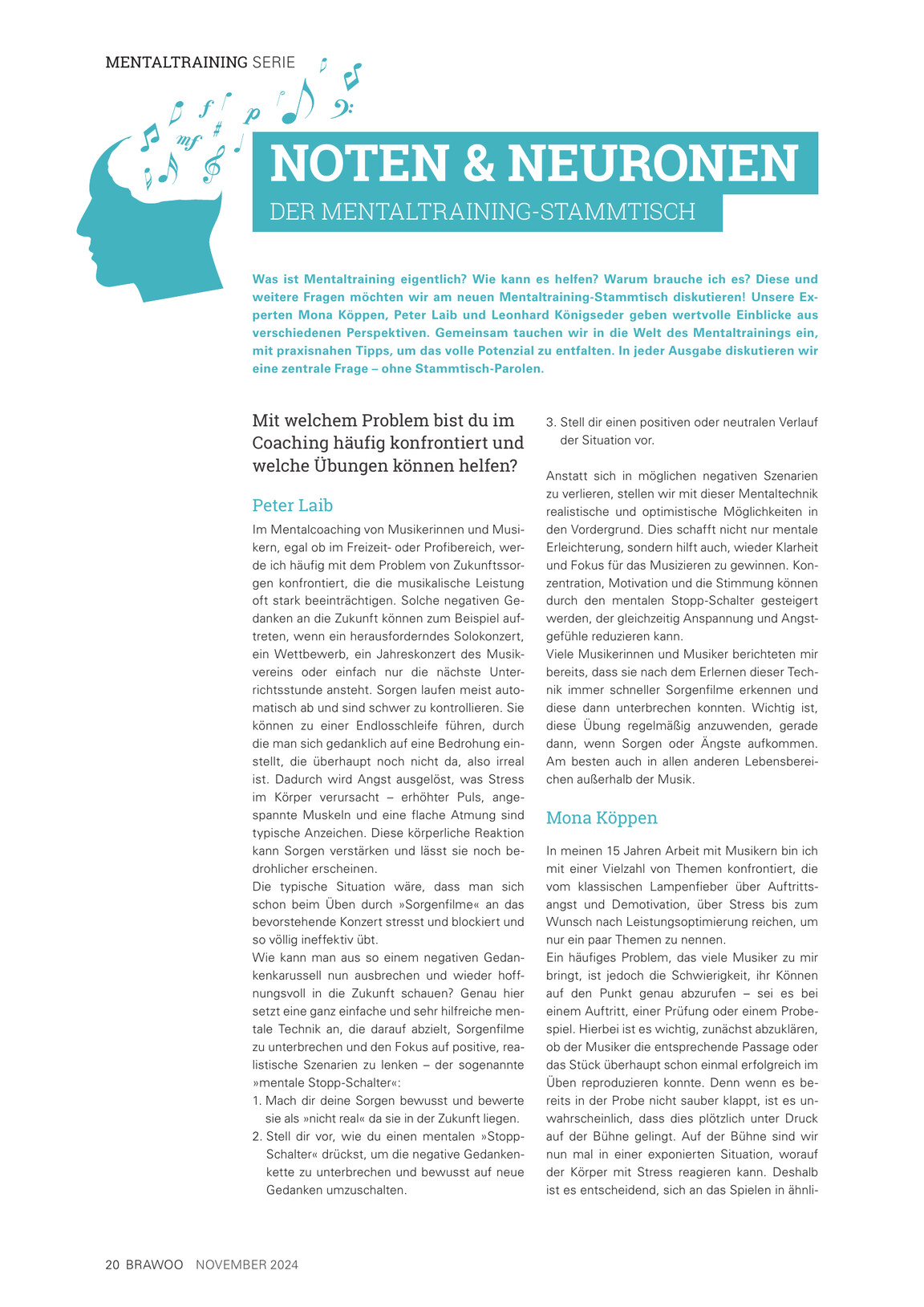 MENTALTRAINING SERIE

NOTEN & NEURONEN

DER MENTALTRAINING-STAMMTISCH

Was ist Mentaltraining eigentlich? Wie kann es helfen? Warum brauche ich es? Diese und weitere Fragen möchten wir am neuen Mentaltraining-Stammtisch diskutieren! Unsere Experten Mona Köppen, Peter Laib und Leonhard Königseder geben wertvolle Einblicke aus verschiedenen Perspektiven. Gemeinsam tauchen wir in die Welt des Mentaltrainings ein, mit praxisnahen Tipps, um das volle Potenzial zu entfalten. In jeder Ausgabe diskutieren wir eine zentrale Frage – ohne Stammtisch-Parolen.

Mit welchem Problem bist du im Coaching häufig konfrontiert und welche Übungen können helfen?

Peter Laib

Im Mentalcoaching von Musikerinnen und Musikern, egal ob im Freizeit- oder Profibereich, werde ich häufig mit dem Problem von Zukunftssorgen konfrontiert, die die musikalische Leistung oft stark beeinträchtigen. Solche negativen Gedanken an die Zukunft können zum Beispiel auftreten, wenn ein herausforderndes Solokonzert, ein Wettbewerb, ein Jahreskonzert des Musikvereins oder einfach nur die nächste Unterrichtsstunde ansteht. Sorgen laufen meist automatisch ab und sind schwer zu kontrollieren. Sie können zu einer Endlosschleife führen, durch die man sich gedanklich auf eine Bedrohung einstellt, die überhaupt noch nicht da, also irreal ist. Dadurch wird Angst ausgelöst, was Stress im Körper verursacht – erhöhter Puls, angespannte Muskeln und eine flache Atmung sind typische Anzeichen. Diese körperliche Reaktion kann Sorgen verstärken und lässt sie noch bedrohlicher erscheinen.
Die typische Situation wäre, dass man sich schon beim Üben durch »Sorgenfilme« an das bevorstehende Konzert stresst und blockiert und so völlig ineffektiv übt.
Wie kann man aus so einem negativen Gedankenkarussell nun ausbrechen und wieder hoffnungsvoll in die Zukunft schauen? Genau hier setzt eine ganz einfache und sehr hilfreiche mentale Technik an, die darauf abzielt, Sorgenfilme zu unterbrechen und den Fokus auf positive, realistische Szenarien zu lenken – der sogenannte »mentale Stopp-Schalter«:
1. Mach dir deine Sorgen bewusst und bewerte sie als »nicht real« da sie in der Zukunft liegen.
2. Stell dir vor, wie du einen mentalen »Stopp-Schalter« drückst, um die negative Gedankenkette zu unterbrechen und bewusst auf neue Gedanken umzuschalten.
3. Stell dir einen positiven oder neutralen Verlauf der Situation vor.

Anstatt sich in möglichen negativen Szenarien zu verlieren, stellen wir mit dieser Mentaltechnik realistische und optimistische Möglichkeiten in den Vordergrund. Dies schafft nicht nur mentale Erleichterung, sondern hilft auch, wieder Klarheit und Fokus für das Musizieren zu gewinnen. Konzentration, Motivation und die Stimmung können durch den mentalen Stopp-Schalter gesteigert werden, der gleichzeitig Anspannung und Angstgefühle reduzieren kann.
Viele Musikerinnen und Musiker berichteten mir bereits, dass sie nach dem Erlernen dieser Technik immer schneller Sorgenfilme erkennen und diese dann unterbrechen konnten. Wichtig ist, diese Übung regelmäßig anzuwenden, gerade dann, wenn Sorgen oder Ängste aufkommen. Am besten auch in allen anderen Lebensbereichen außerhalb der Musik.

Mona Köppen

In meinen 15 Jahren Arbeit mit Musikern bin ich mit einer Vielzahl von Themen konfrontiert, die vom klassischen Lampenfieber über Auftrittsangst und Demotivation, über Stress bis zum Wunsch nach Leistungsoptimierung reichen, um nur ein paar Themen zu nennen.
Ein häufiges Problem, das viele Musiker zu mir bringt, ist jedoch die Schwierigkeit, ihr Können auf den Punkt genau abzurufen – sei es bei einem Auftritt, einer Prüfung oder einem Probespiel. Hierbei ist es wichtig, zunächst abzuklären, ob der Musiker die entsprechende Passage oder das Stück überhaupt schon einmal erfolgreich im Üben reproduzieren konnte. Denn wenn es bereits in der Probe nicht sauber klappt, ist es unwahrscheinlich, dass dies plötzlich unter Druck auf der Bühne gelingt. Auf der Bühne sind wir nun mal in einer exponierten Situation, worauf der Körper mit Stress reagieren kann. Deshalb ist es entscheidend, sich an das Spielen in ähnli-

20 BRAWOO NOVEMBER 2024